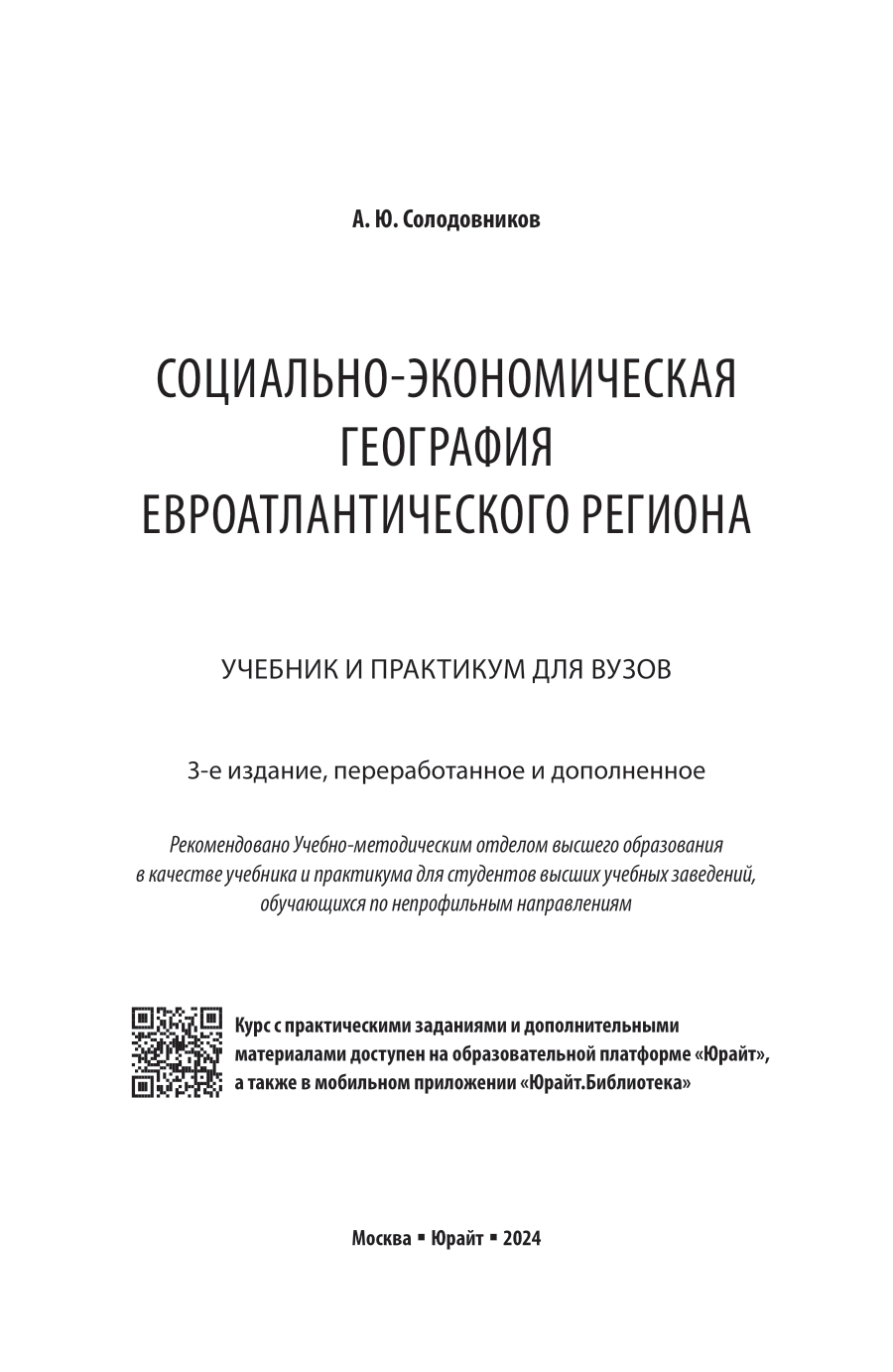 А. Ю. Солодовников

СОЦИАЛЬНО-ЭКОНОМИЧЕСКАЯ ГЕОГРАФИЯ ЕВРОАТЛАНТИЧЕСКОГО РЕГИОНА

УЧЕБНИК И ПРАКТИКУМ ДЛЯ ВУЗОВ

3-е издание, переработанное и дополненное

Рекомендовано Учебно-методическим отделом высшего образования в качестве учебника и практикума для студентов высших учебных заведений, обучающихся по непрофильным направлениям

Курс с практическими заданиями и дополнительными материалами доступен на образовательной платформе «Юрайт», а также в мобильном приложении «Юрайт.Библиотека»

Москва ▪ Юрайт ▪ 2024